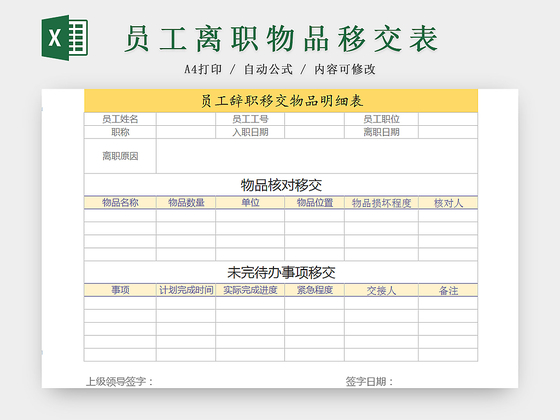 X

员工离职物品移交表

A4打印 / 自动公式 / 内容可修改

员工辞职移交物品明细表

| 员工姓名 | | 员工工号 | | 员工职位 | |
|---|---|---|---|---|---|
| 职称 | | 入职日期 | | 离职日期 | |
| 离职原因 | | | | | |

物品核对移交

| 物品名称 | 物品数量 | 单位 | 物品位置 | 物品损坏程度 | 核对人 |
|---|---|---|---|---|---|
| | | | | | |
| | | | | | |
| | | | | | |
| | | | | | |

未完待办事项移交

| 事项 | 计划完成时间 | 实际完成进度 | 紧急程度 | 交接人 | 备注 |
|---|---|---|---|---|---|
| | | | | | |
| | | | | | |
| | | | | | |
| | | | | | |
| | | | | | |

上级领导签字：

签字日期：